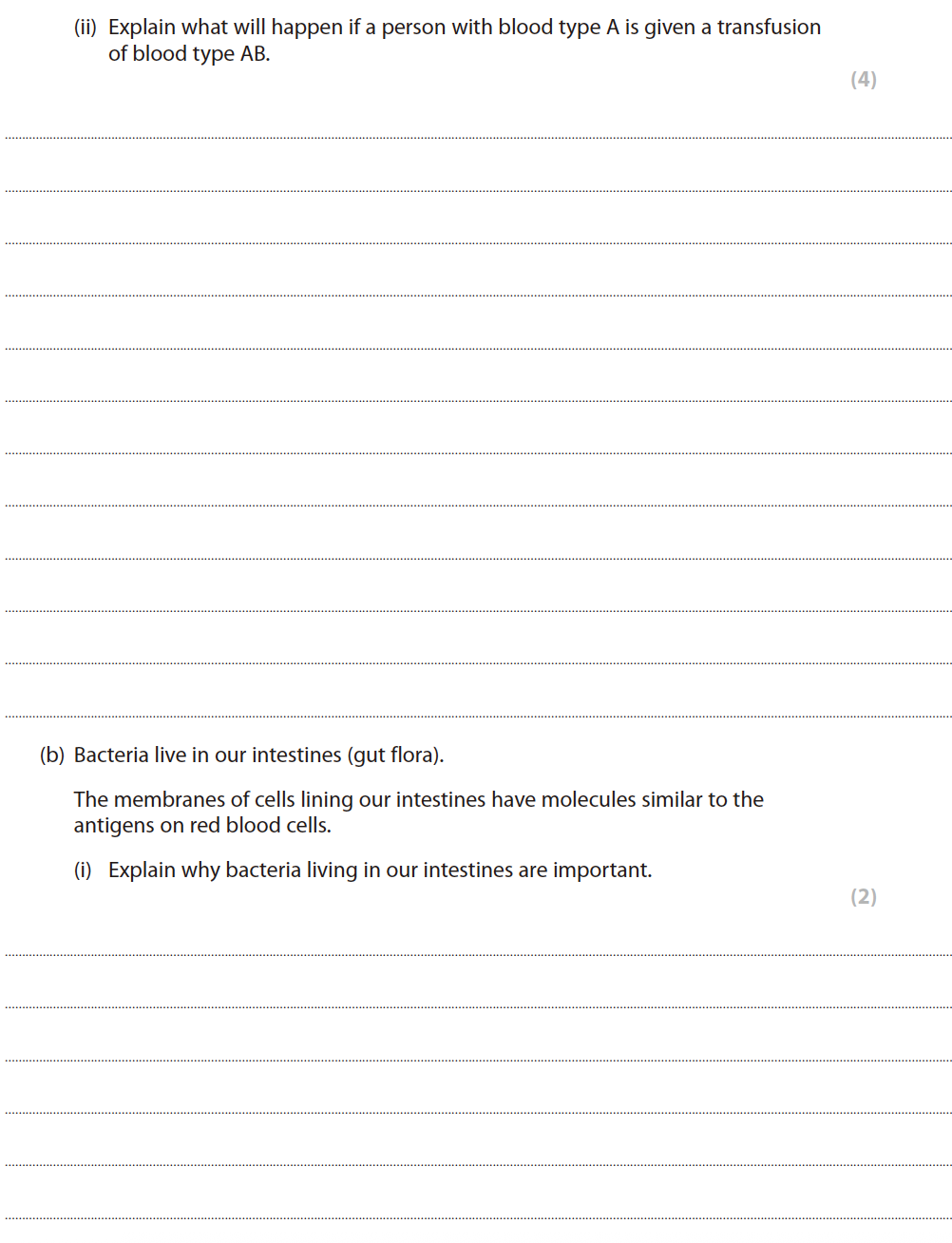 (ii) Explain what will happen if a person with blood type A is given a transfusion of blood type AB.

(4)

(b) Bacteria live in our intestines (gut flora).

The membranes of cells lining our intestines have molecules similar to the antigens on red blood cells.

(i) Explain why bacteria living in our intestines are important.

(2)